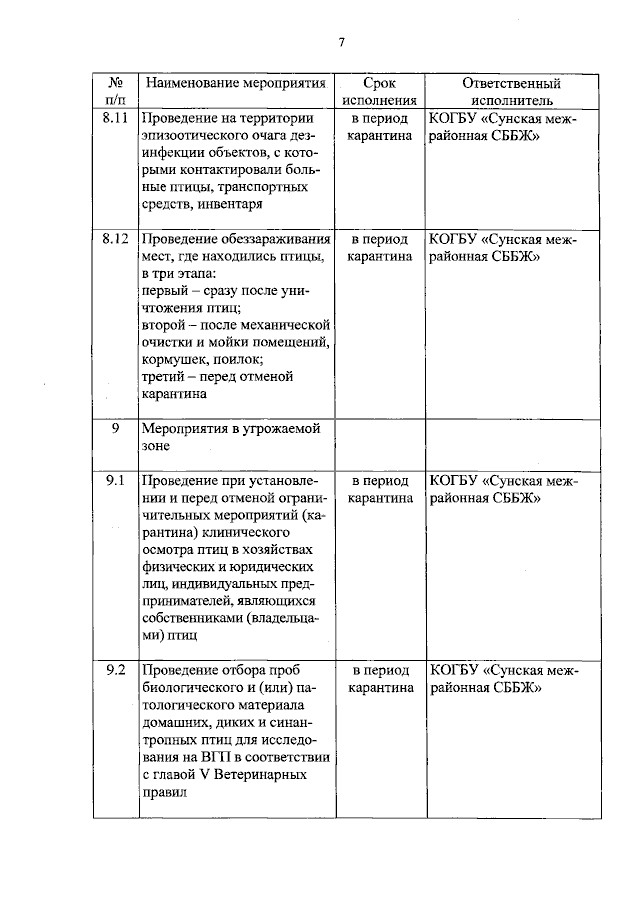 7

| № п/п | Наименование мероприятия | Срок исполнения | Ответственный исполнитель |
|---|---|---|---|
| 8.11 | Проведение на территории эпизоотического очага дезинфекции объектов, с которыми контактировали больные птицы, транспортных средств, инвентаря | в период карантина | КОГБУ «Сунская межрайонная СББЖ» |
| 8.12 | Проведение обеззараживания мест, где находились птицы, в три этапа: первый – сразу после уничтожения птиц; второй – после механической очистки и мойки помещений, кормушек, поилок; третий – перед отменой карантина | в период карантина | КОГБУ «Сунская межрайонная СББЖ» |
| 9 | Мероприятия в угрожаемой зоне | | |
| 9.1 | Проведение при установлении и перед отменой ограничительных мероприятий (карантина) клинического осмотра птиц в хозяйствах физических и юридических лиц, индивидуальных предпринимателей, являющихся собственниками (владельцами) птиц | в период карантина | КОГБУ «Сунская межрайонная СББЖ» |
| 9.2 | Проведение отбора проб биологического и (или) патологического материала домашних, диких и синантропных птиц для исследования на ВГП в соответствии с главой V Ветеринарных правил | в период карантина | КОГБУ «Сунская межрайонная СББЖ» |